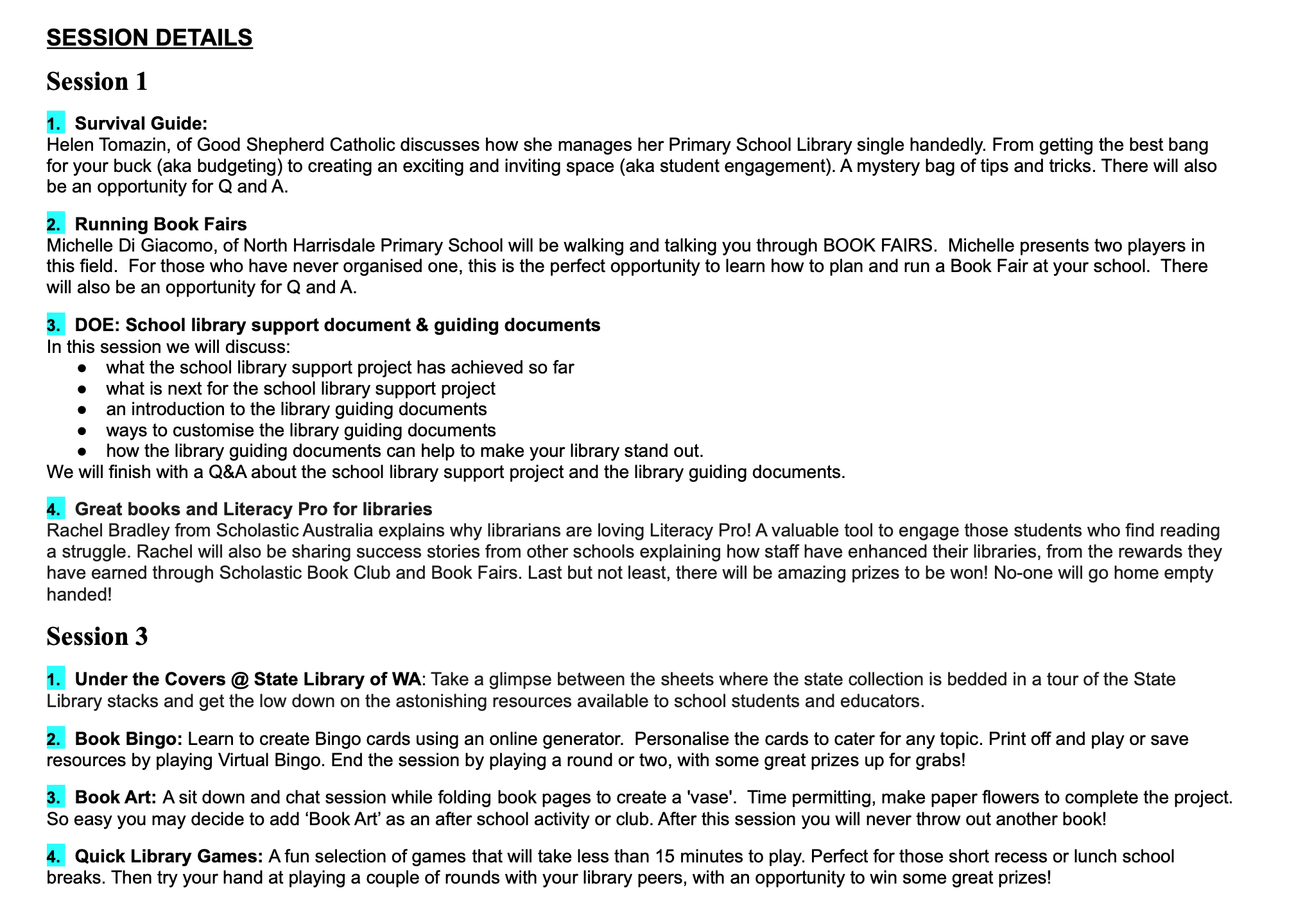 SESSION DETAILS

Session 1

1. Survival Guide:
Helen Tomazin, of Good Shepherd Catholic discusses how she manages her Primary School Library single handedly. From getting the best bang for your buck (aka budgeting) to creating an exciting and inviting space (aka student engagement). A mystery bag of tips and tricks. There will also be an opportunity for Q and A.

2. Running Book Fairs
Michelle Di Giacomo, of North Harrisdale Primary School will be walking and talking you through BOOK FAIRS. Michelle presents two players in this field. For those who have never organised one, this is the perfect opportunity to learn how to plan and run a Book Fair at your school. There will also be an opportunity for Q and A.

3. DOE: School library support document & guiding documents
In this session we will discuss:
● what the school library support project has achieved so far
● what is next for the school library support project
● an introduction to the library guiding documents
● ways to customise the library guiding documents
● how the library guiding documents can help to make your library stand out.
We will finish with a Q&A about the school library support project and the library guiding documents.

4. Great books and Literacy Pro for libraries
Rachel Bradley from Scholastic Australia explains why librarians are loving Literacy Pro! A valuable tool to engage those students who find reading a struggle. Rachel will also be sharing success stories from other schools explaining how staff have enhanced their libraries, from the rewards they have earned through Scholastic Book Club and Book Fairs. Last but not least, there will be amazing prizes to be won! No-one will go home empty handed!

Session 3

1. Under the Covers @ State Library of WA: Take a glimpse between the sheets where the state collection is bedded in a tour of the State Library stacks and get the low down on the astonishing resources available to school students and educators.

2. Book Bingo: Learn to create Bingo cards using an online generator. Personalise the cards to cater for any topic. Print off and play or save resources by playing Virtual Bingo. End the session by playing a round or two, with some great prizes up for grabs!

3. Book Art: A sit down and chat session while folding book pages to create a 'vase'. Time permitting, make paper flowers to complete the project. So easy you may decide to add ‘Book Art’ as an after school activity or club. After this session you will never throw out another book!

4. Quick Library Games: A fun selection of games that will take less than 15 minutes to play. Perfect for those short recess or lunch school breaks. Then try your hand at playing a couple of rounds with your library peers, with an opportunity to win some great prizes!